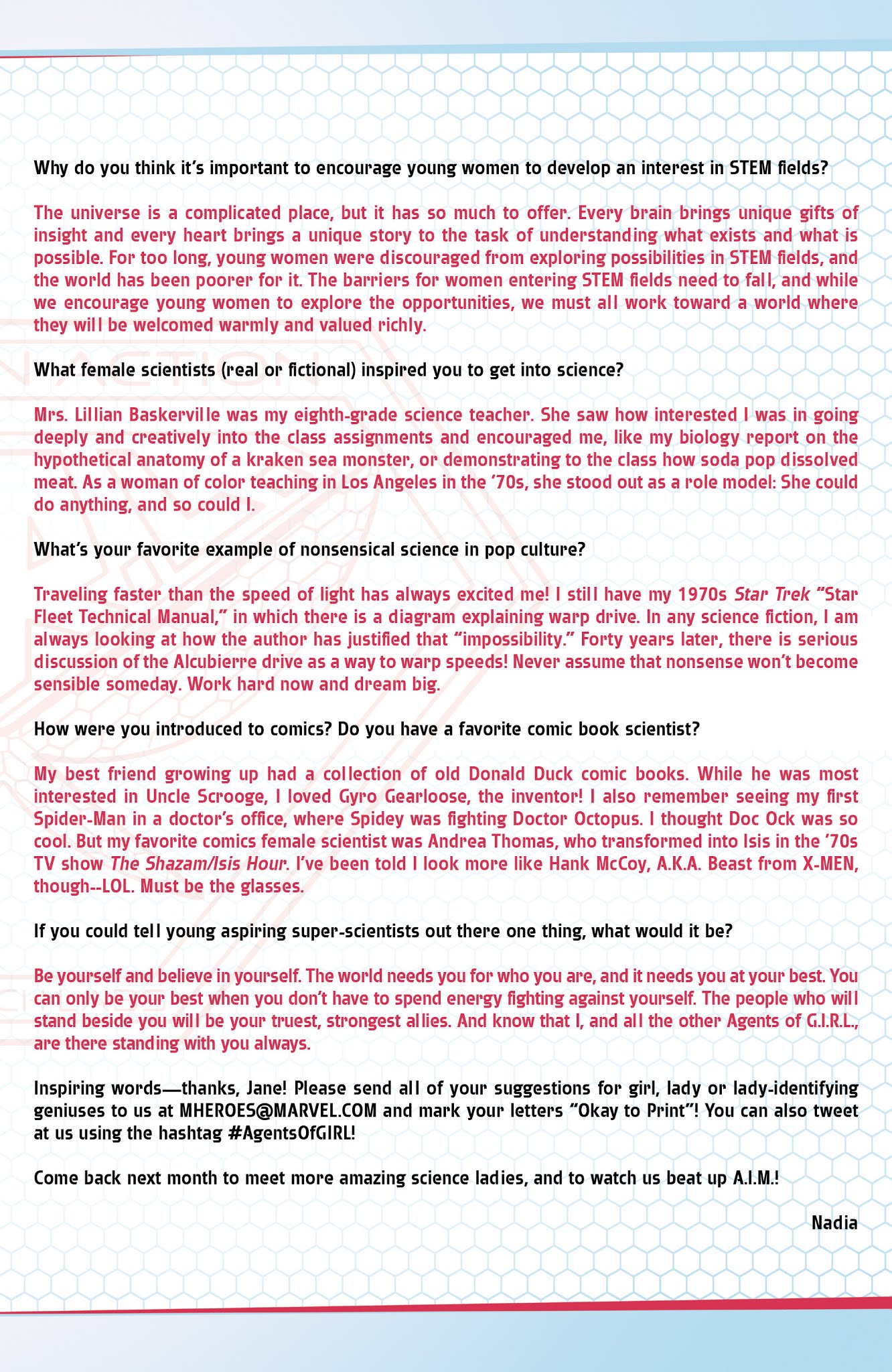 Why do you think it's important to encourage young women to develop an interest in STEM fields?

The universe is a complicated place, but it has so much to offer. Every brain brings unique gifts of insight and every heart brings a unique story to the task of understanding what exists and what is possible. For too long, young women were discouraged from exploring possibilities in STEM fields, and the world has been poorer for it. The barriers for women entering STEM fields need to fall, and while we encourage young women to explore the opportunities, we must all work toward a world where they will be welcomed warmly and valued richly.

What female scientists (real or fictional) inspired you to get into science?

Mrs. Lillian Baskerville was my eighth-grade science teacher. She saw how interested I was in going deeply and creatively into the class assignments and encouraged me, like my biology report on the hypothetical anatomy of a kraken sea monster, or demonstrating to the class how soda pop dissolved meat. As a woman of color teaching in Los Angeles in the '70s, she stood out as a role model: She could do anything, and so could I.

What's your favorite example of nonsensical science in pop culture?

Traveling faster than the speed of light has always excited me! I still have my 1970s Star Trek "Star Fleet Technical Manual," in which there is a diagram explaining warp drive. In any science fiction, I am always looking at how the author has justified that "impossibility." Forty years later, there is serious discussion of the Alcubierre drive as a way to warp speeds! Never assume that nonsense won't become sensible someday. Work hard now and dream big.

How were you introduced to comics? Do you have a favorite comic book scientist?

My best friend growing up had a collection of old Donald Duck comic books. While he was most interested in Uncle Scrooge, I loved Gyro Gearloose, the inventor! I also remember seeing my first Spider-Man in a doctor's office, where Spidey was fighting Doctor Octopus. I thought Doc Ock was so cool. But my favorite comics female scientist was Andrea Thomas, who transformed into Isis in the '70s TV show The Shazam/Isis Hour. I've been told I look more like Hank McCoy, A.K.A. Beast from X-MEN, though--LOL. Must be the glasses.

If you could tell young aspiring super-scientists out there one thing, what would it be?

Be yourself and believe in yourself. The world needs you for who you are, and it needs you at your best. You can only be your best when you don't have to spend energy fighting against yourself. The people who will stand beside you will be your truest, strongest allies. And know that I, and all the other Agents of G.I.R.L., are there standing with you always.

Inspiring words—thanks, Jane! Please send all of your suggestions for girl, lady or lady-identifying geniuses to us at MHEROES@MARVEL.COM and mark your letters "Okay to Print"! You can also tweet at us using the hashtag #AgentsOfGIRL!

Come back next month to meet more amazing science ladies, and to watch us beat up A.I.M.!

Nadia